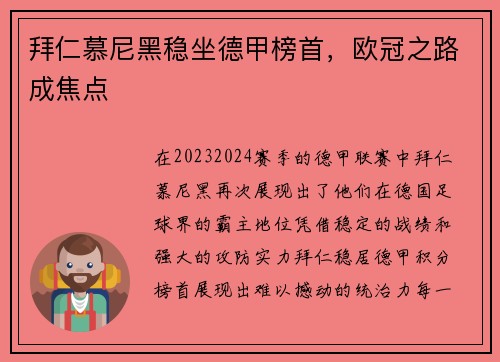 拜仁慕尼黑稳坐德甲榜首，欧冠之路成焦点

在20232024赛季的德甲联赛中拜仁慕尼黑再次展现出了他们在德国足球界的霸主地位凭借稳定的战绩和强大的攻防实力拜仁稳居德甲积分榜首展现出难以撼动的统治力每一